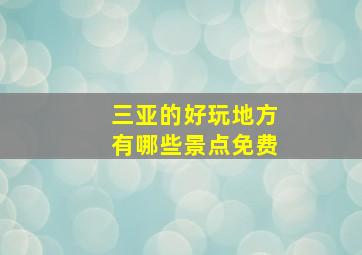 三亚的好玩地方
有哪些景点免费